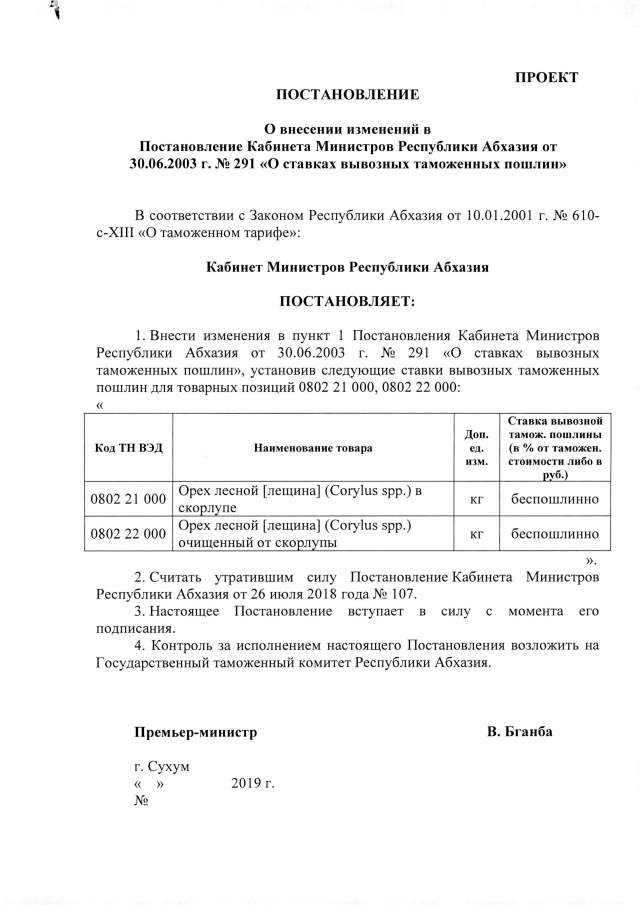 ПРОЕКТ

ПОСТАНОВЛЕНИЕ

О внесении изменений в Постановление Кабинета Министров Республики Абхазия от 30.06.2003 г. № 291 «О ставках вывозных таможенных пошлин»

В соответствии с Законом Республики Абхазия от 10.01.2001 г. № 610-с-XIII «О таможенном тарифе»:

Кабинет Министров Республики Абхазия

ПОСТАНОВЛЯЕТ:

1. Внести изменения в пункт 1 Постановления Кабинета Министров Республики Абхазия от 30.06.2003 г. № 291 «О ставках вывозных таможенных пошлин», установив следующие ставки вывозных таможенных пошлин для товарных позиций 0802 21 000, 0802 22 000:
«

| Код ТН ВЭД | Наименование товара | Доп. ед. изм. | Ставка вывозной тамож. пошлины (в % от таможен. стоимости либо в руб.) |
|---|---|---|---|
| 0802 21 000 | Орех лесной [лещина] (Corylus spp.) в скорлупе | кг | беспошлинно |
| 0802 22 000 | Орех лесной [лещина] (Corylus spp.) очищенный от скорлупы | кг | беспошлинно |

».

2. Считать утратившим силу Постановление Кабинета Министров Республики Абхазия от 26 июля 2018 года № 107.

3. Настоящее Постановление вступает в силу с момента его подписания.

4. Контроль за исполнением настоящего Постановления возложить на Государственный таможенный комитет Республики Абхазия.

Премьер-министр В. Бганба

г. Сухум
« » 2019 г.
№